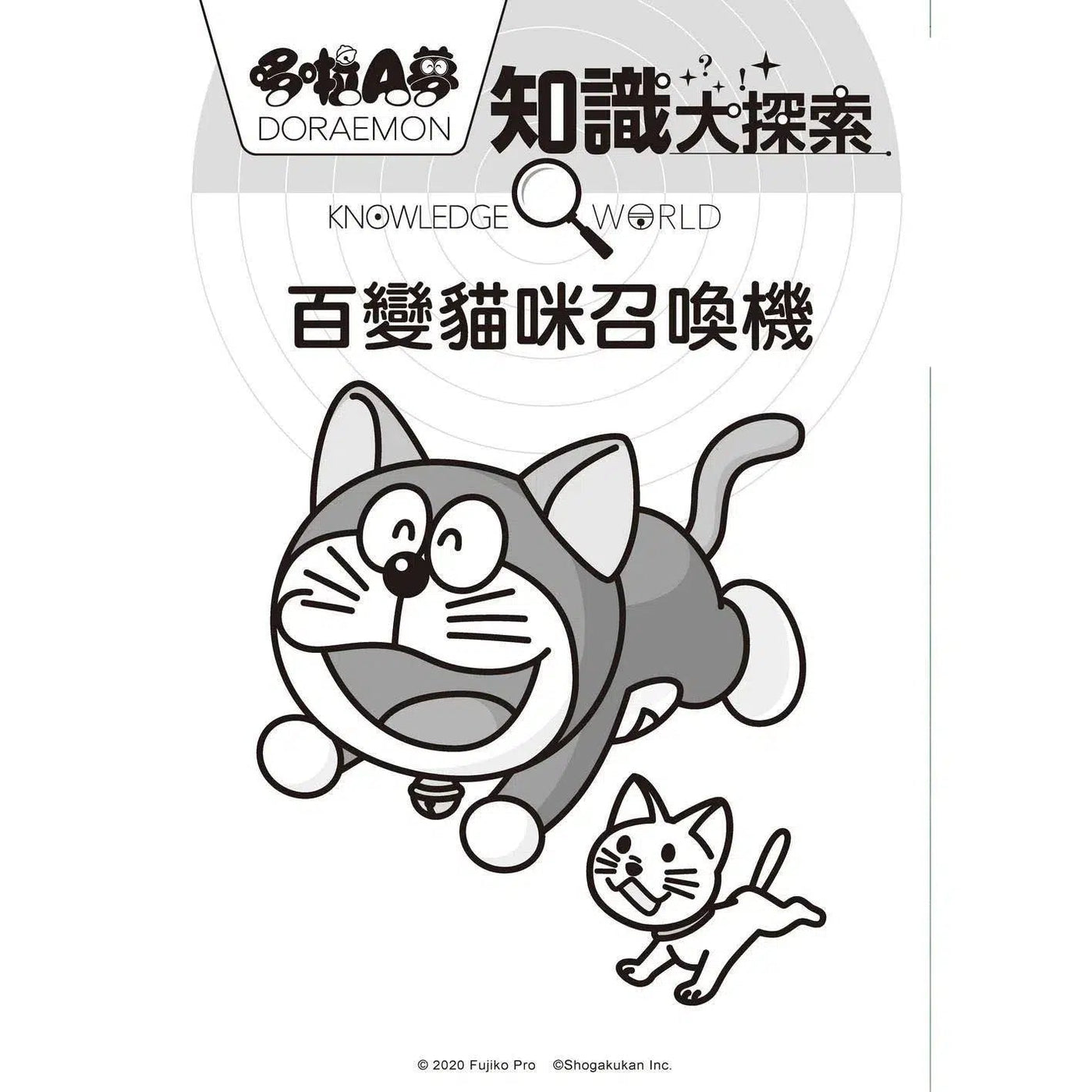 哆啦A夢
DORAEMON
知識大探索
KNOWLEDGE WORLD
百變貓咪召喚機
© 2020 Fujiko Pro ©Shogakukan Inc.